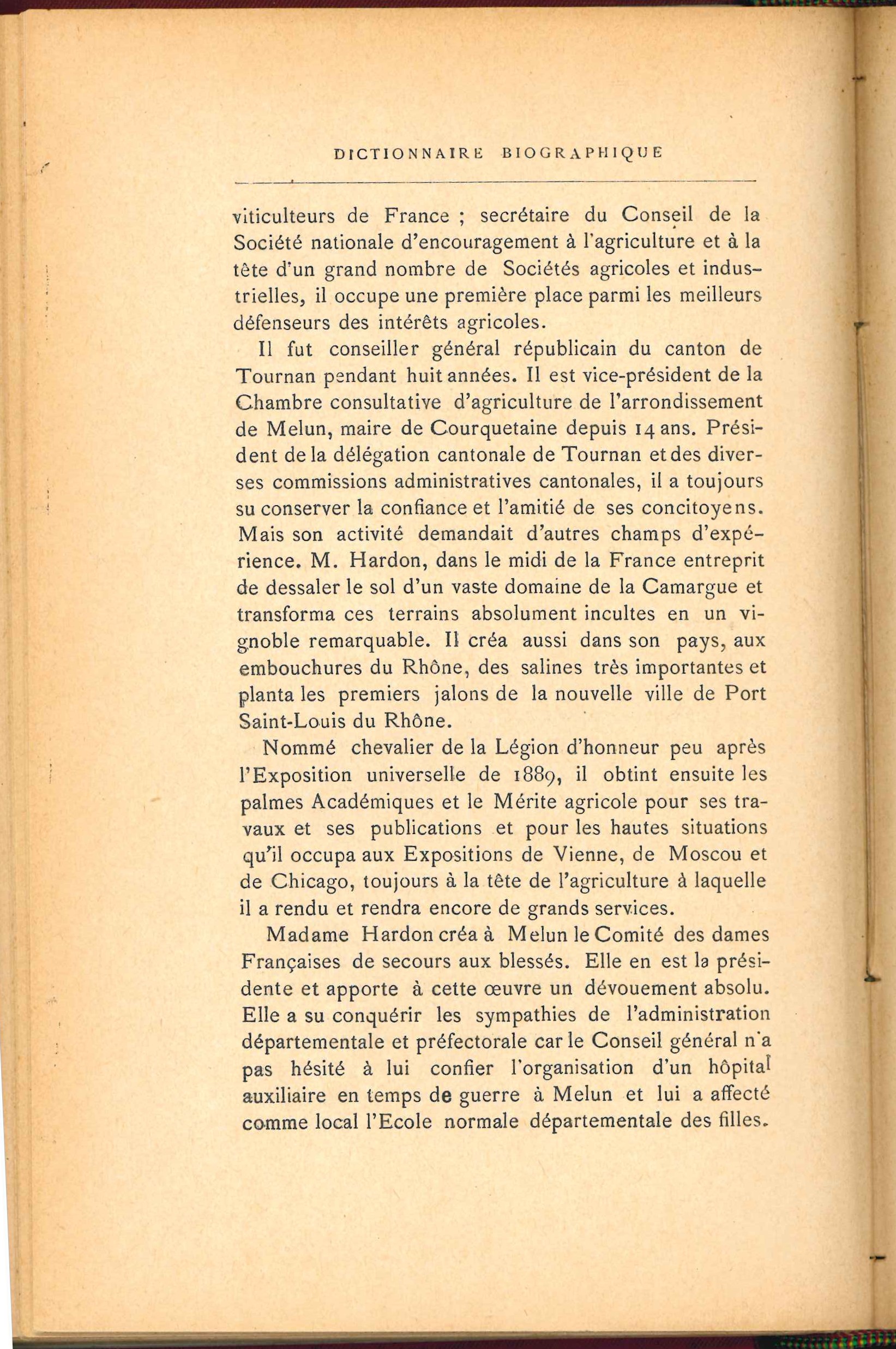 DICTIONNAIRE BIOGRAPHIQUE

viticulteurs de France ; secrétaire du Conseil de la Société nationale d'encouragement à l'agriculture et à la tête d'un grand nombre de Sociétés agricoles et industrielles, il occupe une première place parmi les meilleurs défenseurs des intérêts agricoles.

Il fut conseiller général républicain du canton de Tournan pendant huit années. Il est vice-président de la Chambre consultative d'agriculture de l'arrondissement de Melun, maire de Courquetaine depuis 14 ans. Président de la délégation cantonale de Tournan et des diverses commissions administratives cantonales, il a toujours su conserver la confiance et l'amitié de ses concitoyens. Mais son activité demandait d'autres champs d'expérience. M. Hardon, dans le midi de la France entreprit de dessaler le sol d'un vaste domaine de la Camargue et transforma ces terrains absolument incultes en un vignoble remarquable. Il créa aussi dans son pays, aux embouchures du Rhône, des salines très importantes et planta les premiers jalons de la nouvelle ville de Port Saint-Louis du Rhône.

Nommé chevalier de la Légion d'honneur peu après l'Exposition universelle de 1889, il obtint ensuite les palmes Académiques et le Mérite agricole pour ses travaux et ses publications et pour les hautes situations qu'il occupa aux Expositions de Vienne, de Moscou et de Chicago, toujours à la tête de l'agriculture à laquelle il a rendu et rendra encore de grands services.

Madame Hardon créa à Melun le Comité des dames Françaises de secours aux blessés. Elle en est la présidente et apporte à cette œuvre un dévouement absolu. Elle a su conquérir les sympathies de l'administration départementale et préfectorale car le Conseil général n'a pas hésité à lui confier l'organisation d'un hôpital auxiliaire en temps de guerre à Melun et lui a affecté comme local l'Ecole normale départementale des filles.